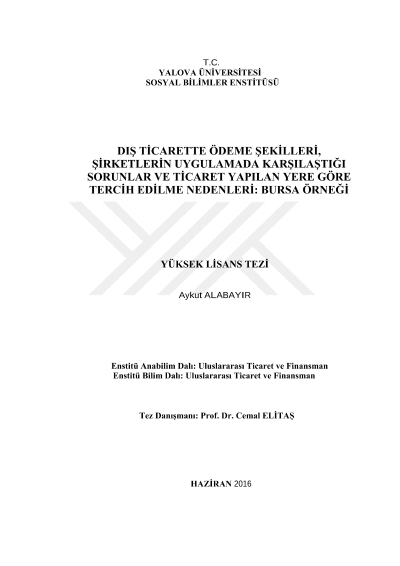 T.C.
YALOVA ÜNİVERSİTESİ
SOSYAL BİLİMLER ENSTİTÜSÜ

DIŞ TİCARETTE ÖDEME ŞEKİLLERİ, ŞİRKETLERİN UYGULAMADA KARŞILAŞTIĞI SORUNLAR VE TİCARET YAPILAN YERE GÖRE TERCİH EDİLME NEDENLERİ: BURSA ÖRNEĞİ

YÜKSEK LİSANS TEZİ

Aykut ALABAYIR

Enstitü Anabilim Dalı: Uluslararası Ticaret ve Finansman
Enstitü Bilim Dalı: Uluslararası Ticaret ve Finansman

Tez Danışmanı: Prof. Dr. Cemal ELİTAŞ

HAZİRAN 2016